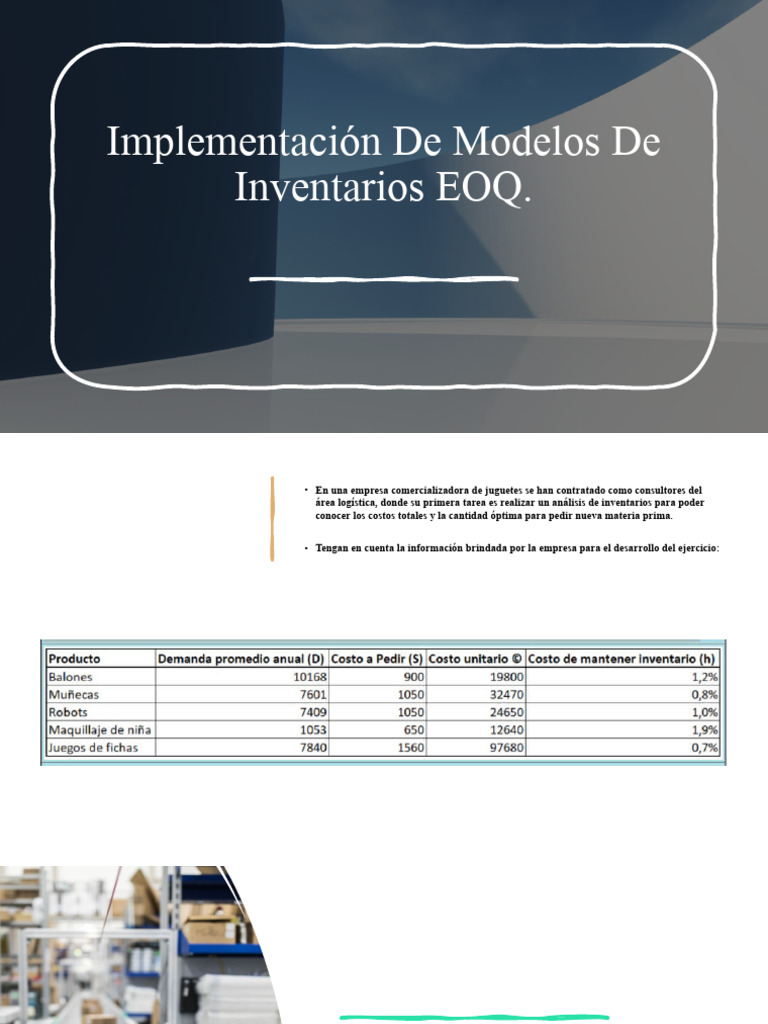 Implementación De Modelos De Inventarios EOQ.

• En una empresa comercializadora de juguetes se han contratado como consultores del área logística, donde su primera tarea es realizar un análisis de inventarios para poder conocer los costos totales y la cantidad óptima para pedir nueva materia prima.

• Tengan en cuenta la información brindada por la empresa para el desarrollo del ejercicio:

| Producto | Demanda promedio anual (D) | Costo a Pedir (S) | Costo unitario © | Costo de mantener inventario (h) |
|---|---|---|---|---|
| Balones | 10168 | 900 | 19800 | 1,2% |
| Muñecas | 7601 | 1050 | 32470 | 0,8% |
| Robots | 7409 | 1050 | 24650 | 1,0% |
| Maquillaje de niña | 1053 | 650 | 12640 | 1,9% |
| Juegos de fichas | 7840 | 1560 | 97680 | 0,7% |